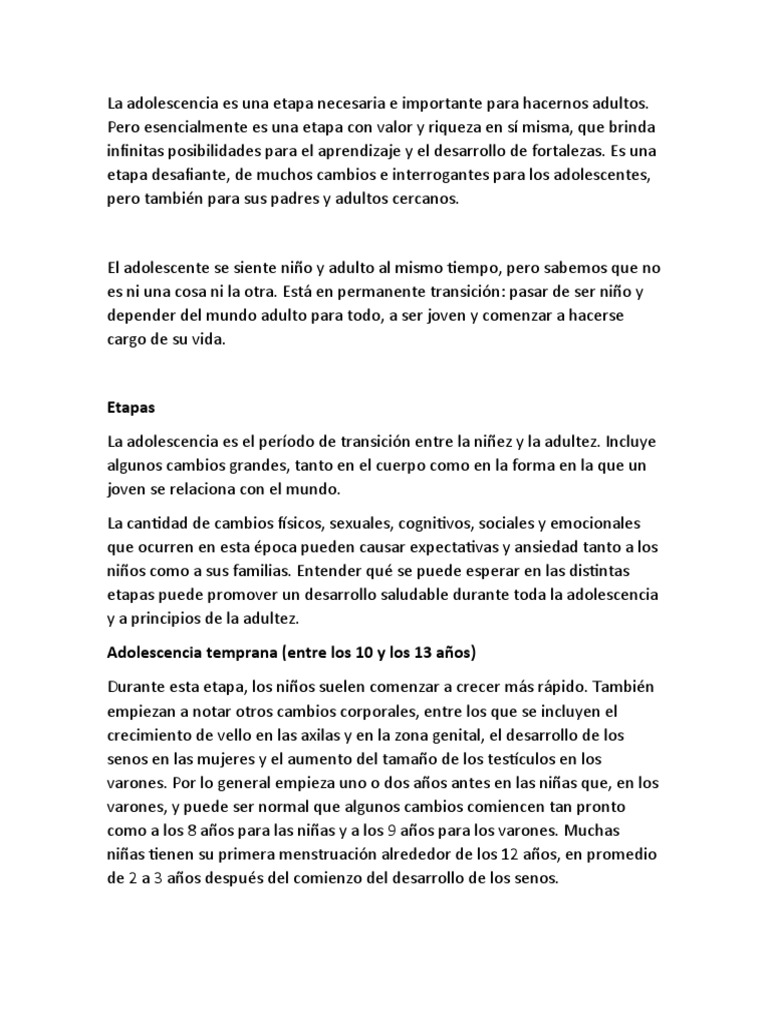 La adolescencia es una etapa necesaria e importante para hacernos adultos. Pero esencialmente es una etapa con valor y riqueza en sí misma, que brinda infinitas posibilidades para el aprendizaje y el desarrollo de fortalezas. Es una etapa desafiante, de muchos cambios e interrogantes para los adolescentes, pero también para sus padres y adultos cercanos.

El adolescente se siente niño y adulto al mismo tiempo, pero sabemos que no es ni una cosa ni la otra. Está en permanente transición: pasar de ser niño y depender del mundo adulto para todo, a ser joven y comenzar a hacerse cargo de su vida.

Etapas

La adolescencia es el período de transición entre la niñez y la adultez. Incluye algunos cambios grandes, tanto en el cuerpo como en la forma en la que un joven se relaciona con el mundo.

La cantidad de cambios físicos, sexuales, cognitivos, sociales y emocionales que ocurren en esta época pueden causar expectativas y ansiedad tanto a los niños como a sus familias. Entender qué se puede esperar en las distintas etapas puede promover un desarrollo saludable durante toda la adolescencia y a principios de la adultez.

Adolescencia temprana (entre los 10 y los 13 años)

Durante esta etapa, los niños suelen comenzar a crecer más rápido. También empiezan a notar otros cambios corporales, entre los que se incluyen el crecimiento de vello en las axilas y en la zona genital, el desarrollo de los senos en las mujeres y el aumento del tamaño de los testículos en los varones. Por lo general empieza uno o dos años antes en las niñas que, en los varones, y puede ser normal que algunos cambios comiencen tan pronto como a los 8 años para las niñas y a los 9 años para los varones. Muchas niñas tienen su primera menstruación alrededor de los 12 años, en promedio de 2 a 3 años después del comienzo del desarrollo de los senos.